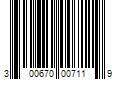 3 00670 00711 9